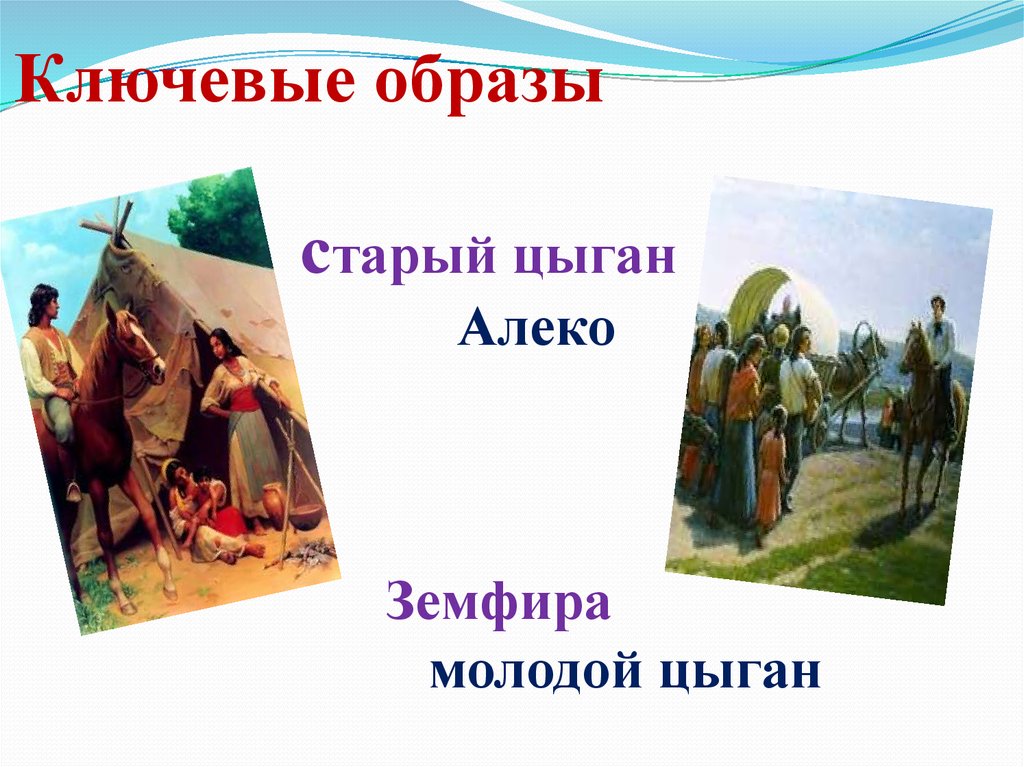 Ключевые образы

старый цыган

Алеко

Земфира

молодой цыган